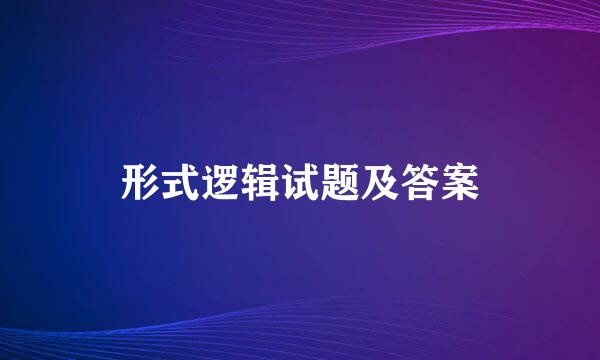 形式逻辑试题及答案